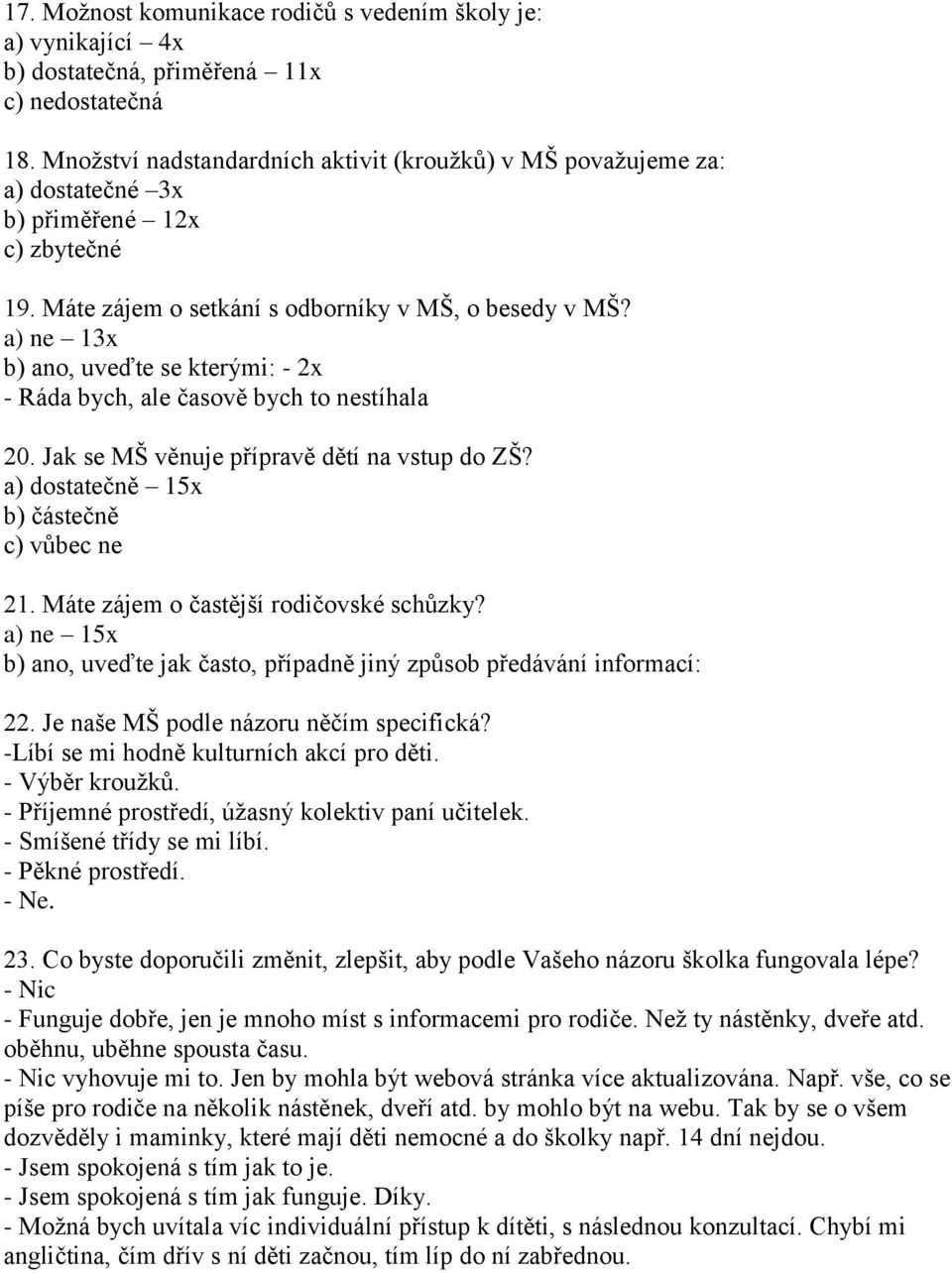 17. Možnost komunikace rodičů s vedením školy je:
a) vynikající – 4x
b) dostatečná, přiměřená – 11x
c) nedostatečná

18. Množství nadstandardních aktivit (kroužků) v MŠ považujeme za:
a) dostatečné –3x
b) přiměřené – 12x
c) zbytečné

19. Máte zájem o setkání s odborníky v MŠ, o besedy v MŠ?
a) ne – 13x
b) ano, uveďte se kterými: - 2x
- Ráda bych, ale časově bych to nestíhala

20. Jak se MŠ věnuje přípravě dětí na vstup do ZŠ?
a) dostatečně – 15x
b) částečně
c) vůbec ne

21. Máte zájem o častější rodičovské schůzky?
a) ne – 15x
b) ano, uveďte jak často, případně jiný způsob předávání informací:

22. Je naše MŠ podle názoru něčím specifická?
-Líbí se mi hodně kulturních akcí pro děti.
- Výběr kroužků.
- Příjemné prostředí, úžasný kolektiv paní učitelek.
- Smíšené třídy se mi líbí.
- Pěkné prostředí.
- Ne.

23. Co byste doporučili změnit, zlepšit, aby podle Vašeho názoru školka fungovala lépe?
- Nic
- Funguje dobře, jen je mnoho míst s informacemi pro rodiče. Než ty nástěnky, dveře atd. oběhnu, uběhne spousta času.
- Nic vyhovuje mi to. Jen by mohla být webová stránka více aktualizována. Např. vše, co se píše pro rodiče na několik nástěnek, dveří atd. by mohlo být na webu. Tak by se o všem dozvěděly i maminky, které mají děti nemocné a do školky např. 14 dní nejdou.
- Jsem spokojená s tím jak to je.
- Jsem spokojená s tím jak funguje. Díky.
- Možná bych uvítala víc individuální přístup k dítěti, s následnou konzultací. Chybí mi angličtina, čím dřív s ní děti začnou, tím líp do ní zabřednou.